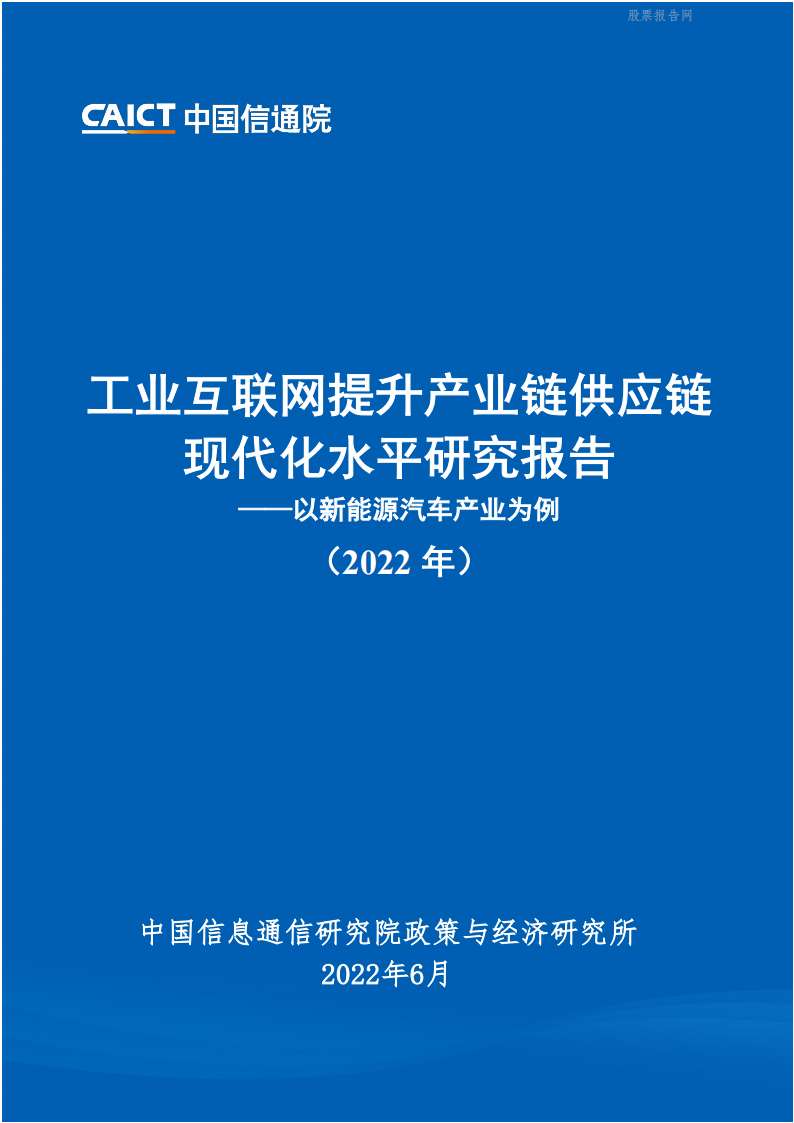 股票报告网

CAICT 中国信通院

工业互联网提升产业链供应链现代化水平研究报告
——以新能源汽车产业为例
（2022 年）

中国信息通信研究院政策与经济研究所
2022年6月